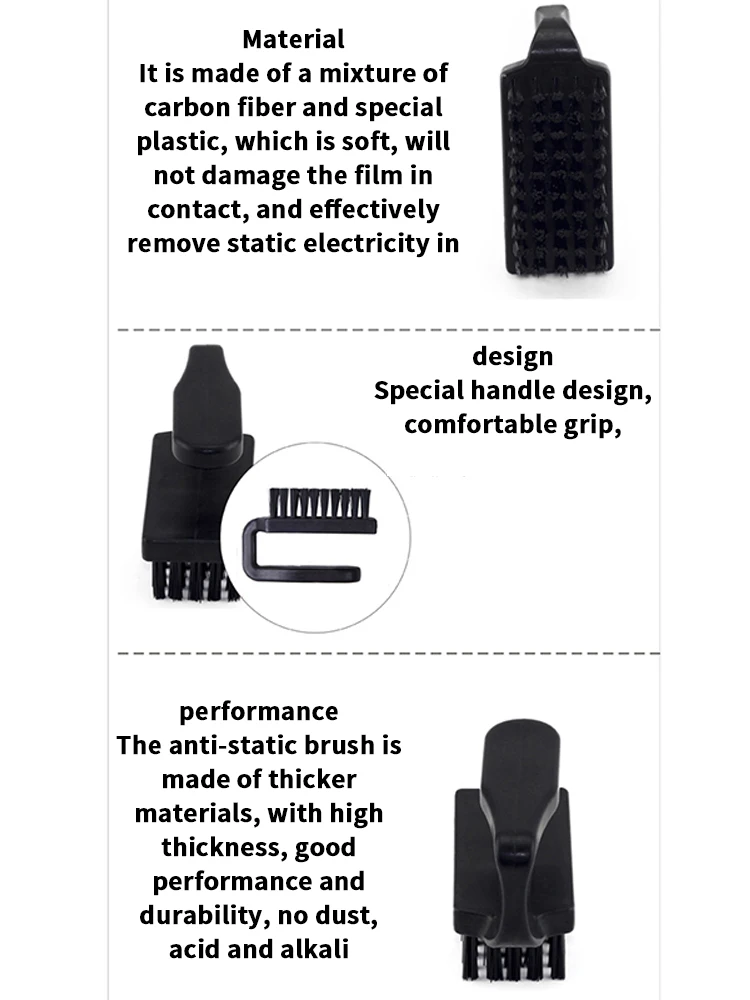 Material
It is made of a mixture of carbon fiber and special plastic, which is soft, will not damage the film in contact, and effectively remove static electricity in

design
Special handle design, comfortable grip,

performance
The anti-static brush is made of thicker materials, with high thickness, good performance and durability, no dust, acid and alkali